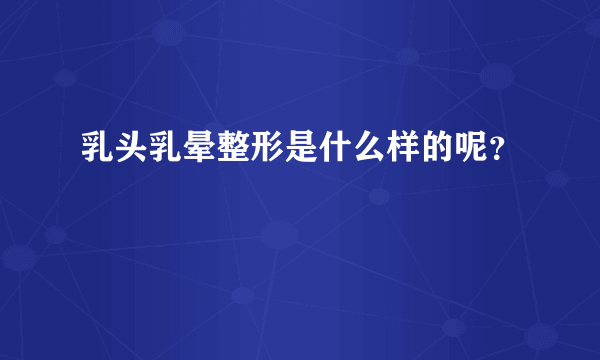 乳头乳晕整形是什么样的呢？